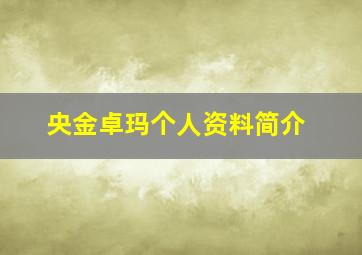 央金卓玛个人资料简介